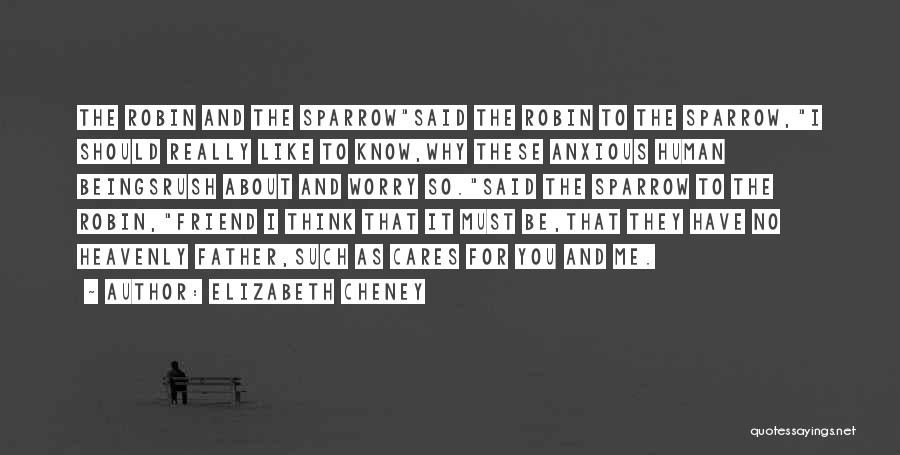 THE ROBIN AND THE SPARROW"SAID THE ROBIN TO THE SPARROW,"I SHOULD REALLY LIKE TO KNOW,WHY THESE ANXIOUS HUMAN BEINGSRUSH ABOUT AND WORRY SO."SAID THE SPARROW TO THE ROBIN,"FRIEND I THINK THAT IT MUST BE,THAT THEY HAVE NO HEAVENLY FATHER,SUCH AS CARES FOR YOU AND ME.

~ AUTHOR: ELIZABETH CHENEY

quotessayings.net